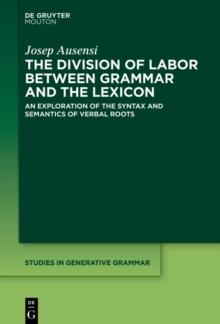 DE GRUYTER
MOUTON

Josep Ausensi

THE DIVISION OF LABOR BETWEEN GRAMMAR AND THE LEXICON

AN EXPLORATION OF THE SYNTAX AND SEMANTICS OF VERBAL ROOTS

STUDIES IN GENERATIVE GRAMMAR

DE
G